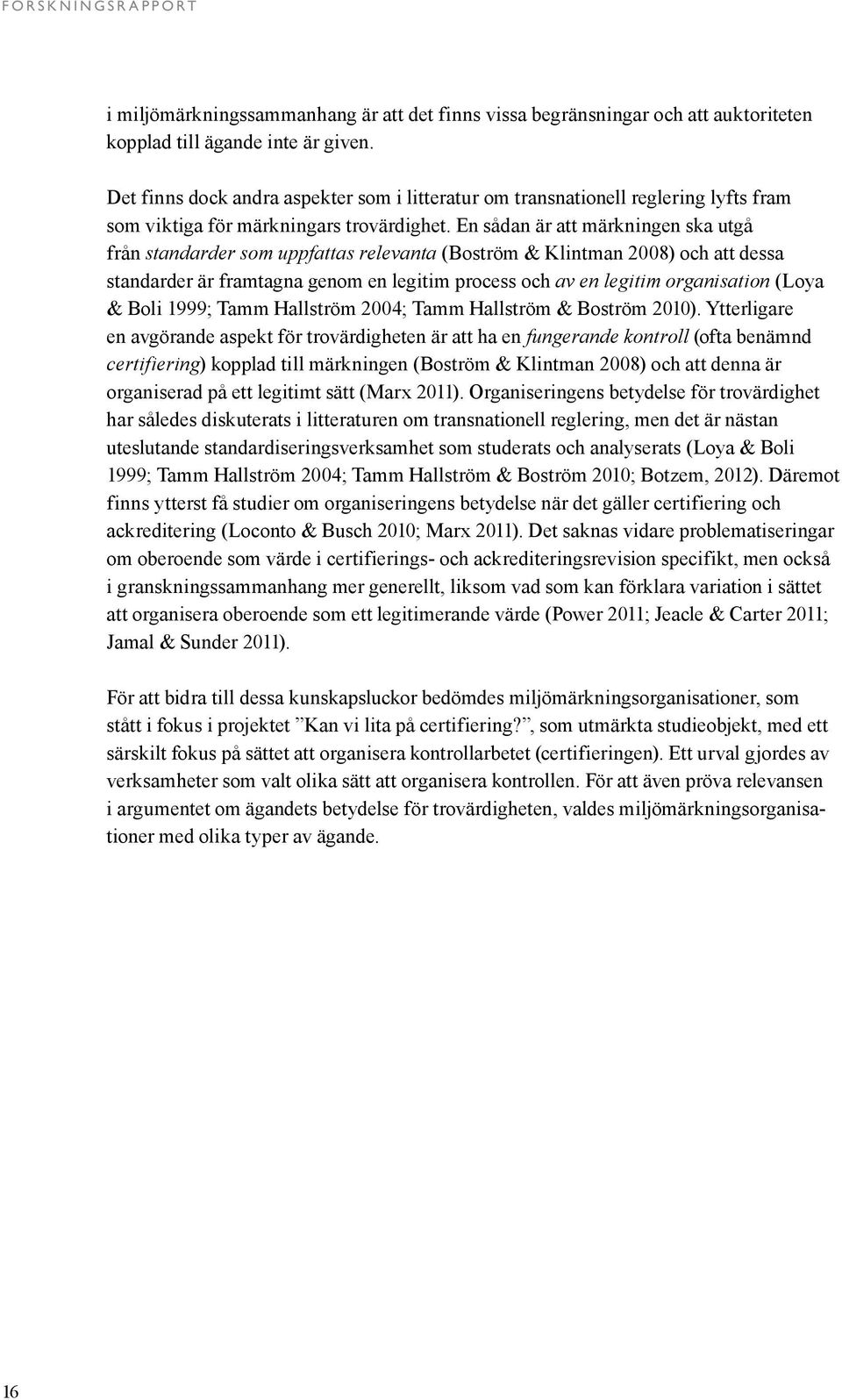 FORSKNINGSRAPPORT

i miljömärkningssammanhang är att det finns vissa begränsningar och att auktoriteten kopplad till ägande inte är given.

Det finns dock andra aspekter som i litteratur om transnationell reglering lyfts fram som viktiga för märkningars trovärdighet. En sådan är att märkningen ska utgå från standarder som uppfattas relevanta (Boström & Klintman 2008) och att dessa standarder är framtagna genom en legitim process och av en legitim organisation (Loya & Boli 1999; Tamm Hallström 2004; Tamm Hallström & Boström 2010). Ytterligare en avgörande aspekt för trovärdigheten är att ha en fungerande kontroll (ofta benämnd certifiering) kopplad till märkningen (Boström & Klintman 2008) och att denna är organiserad på ett legitimt sätt (Marx 2011). Organiseringens betydelse för trovärdighet har således diskuterats i litteraturen om transnationell reglering, men det är nästan uteslutande standardiseringsverksamhet som studerats och analyserats (Loya & Boli 1999; Tamm Hallström 2004; Tamm Hallström & Boström 2010; Botzem, 2012). Däremot finns ytterst få studier om organiseringens betydelse när det gäller certifiering och ackreditering (Loconto & Busch 2010; Marx 2011). Det saknas vidare problematiseringar om oberoende som värde i certifierings- och ackrediteringsrevision specifikt, men också i granskningssammanhang mer generellt, liksom vad som kan förklara variation i sättet att organisera oberoende som ett legitimerande värde (Power 2011; Jeacle & Carter 2011; Jamal & Sunder 2011).

För att bidra till dessa kunskapsluckor bedömdes miljömärkningsorganisationer, som stått i fokus i projektet ”Kan vi lita på certifiering?”, som utmärkta studieobjekt, med ett särskilt fokus på sättet att organisera kontrollarbetet (certifieringen). Ett urval gjordes av verksamheter som valt olika sätt att organisera kontrollen. För att även pröva relevansen i argumentet om ägandets betydelse för trovärdigheten, valdes miljömärkningsorganisationer med olika typer av ägande.

16